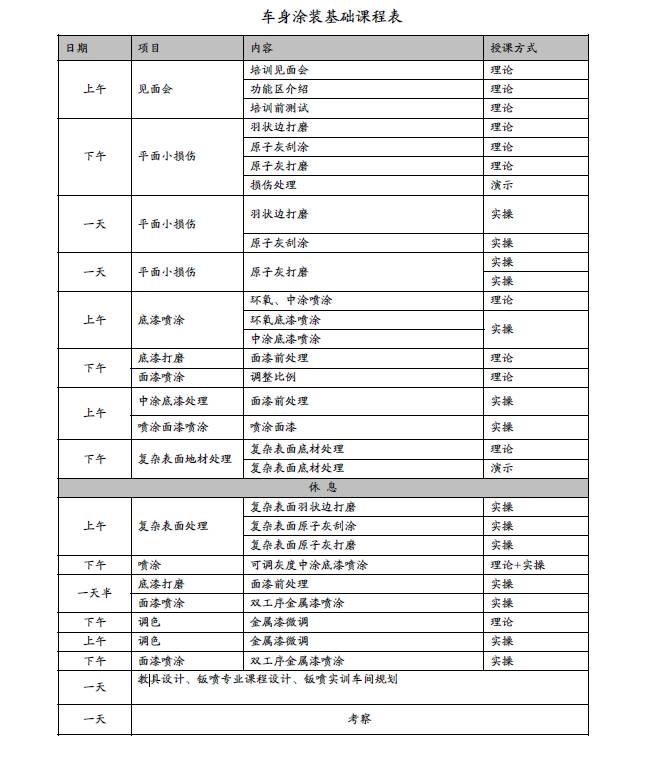 车身涂装基础课程表

| 日期 | 项目 | 内容 | 授课方式 |
|---|---|---|---|
| 上午 | 见面会 | 培训见面会 | 理论 |
| | | 功能区介绍 | 理论 |
| | | 培训前测试 | 理论 |
| 下午 | 平面小损伤 | 羽状边打磨 | 理论 |
| | | 原子灰刮涂 | 理论 |
| | | 原子灰打磨 | 理论 |
| | | 损伤处理 | 演示 |
| 一天 | 平面小损伤 | 羽状边打磨 | 实操 |
| | | 原子灰刮涂 | 实操 |
| 一天 | 平面小损伤 | 原子灰打磨 | 实操 |
| | | | 实操 |
| 上午 | 底漆喷涂 | 环氧、中涂喷涂 | 理论 |
| | | 环氧底漆喷涂 | 实操 |
| | | 中涂底漆喷涂 | |
| 下午 | 底漆打磨 | 面漆前处理 | 理论 |
| | 面漆喷涂 | 调整比例 | 理论 |
| 上午 | 中涂底漆处理 | 面漆前处理 | 实操 |
| | 喷涂面漆喷涂 | 喷涂面漆 | 实操 |
| 下午 | 复杂表面地材处理 | 复杂表面底材处理 | 理论 |
| | | 复杂表面底材处理 | 演示 |
| 休 息 | | | |
| 上午 | 复杂表面处理 | 复杂表面羽状边打磨 | 实操 |
| | | 复杂表面原子灰刮涂 | 实操 |
| | | 复杂表面原子灰打磨 | 实操 |
| 下午 | 喷涂 | 可调灰度中涂底漆喷涂 | 理论+实操 |
| 一天半 | 底漆打磨 | 面漆前处理 | 实操 |
| | 面漆喷涂 | 双工序金属漆喷涂 | 实操 |
| 下午 | 调色 | 金属漆微调 | 理论 |
| 上午 | 调色 | 金属漆微调 | 实操 |
| 下午 | 面漆喷涂 | 双工序金属漆喷涂 | 实操 |
| 一天 | 教具设计、钣喷专业课程设计、钣喷实训车间规划 | | |
| 一天 | 考察 | | |